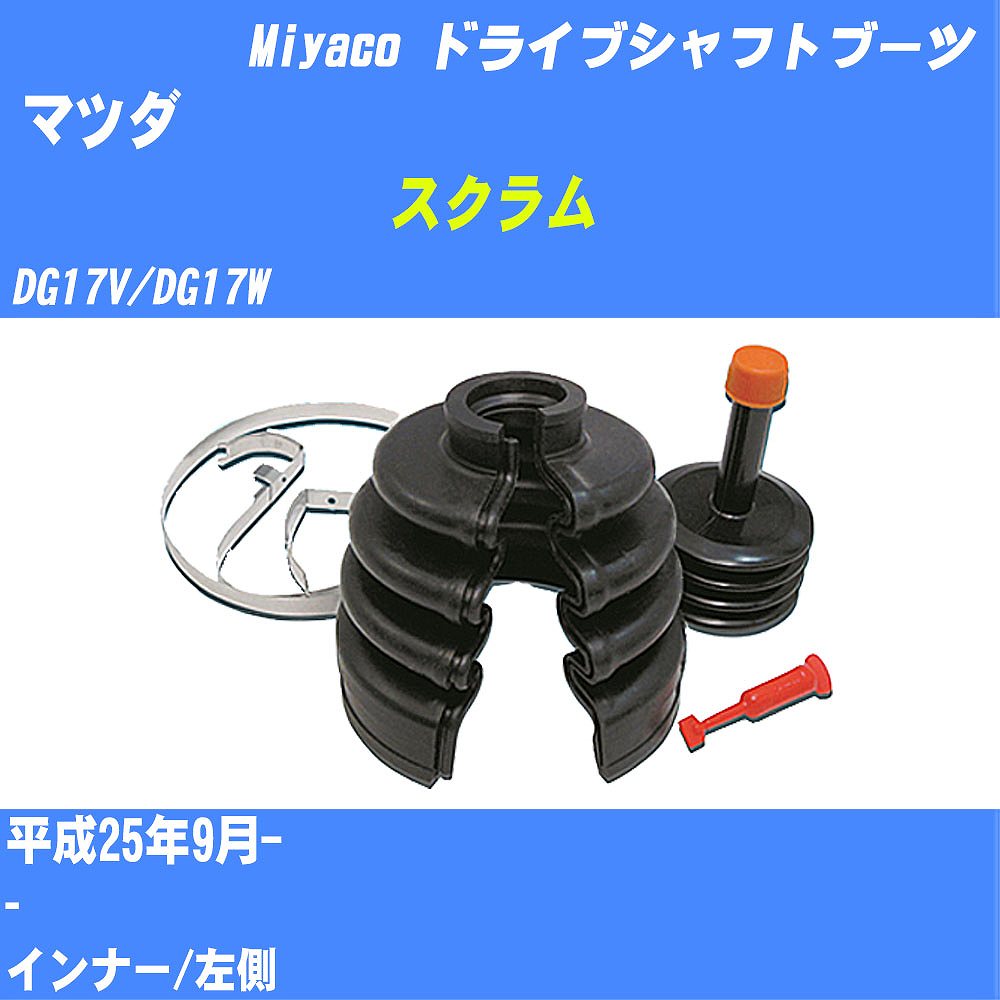 Miyaco ドライブシャフトブーツ

マツダ

スクラム

DG17V/DG17W

平成25年9月-

-

インナー/左側